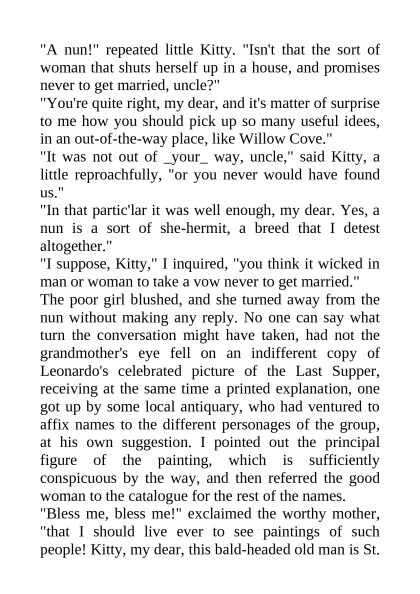 "A nun!" repeated little Kitty. "Isn't that the sort of woman that shuts herself up in a house, and promises never to get married, uncle?"

"You're quite right, my dear, and it's matter of surprise to me how you should pick up so many useful idees, in an out-of-the-way place, like Willow Cove."

"It was not out of _your_ way, uncle," said Kitty, a little reproachfully, "or you never would have found us."

"In that partic'lar it was well enough, my dear. Yes, a nun is a sort of she-hermit, a breed that I detest altogether."

"I suppose, Kitty," I inquired, "you think it wicked in man or woman to take a vow never to get married."

The poor girl blushed, and she turned away from the nun without making any reply. No one can say what turn the conversation might have taken, had not the grandmother's eye fell on an indifferent copy of Leonardo's celebrated picture of the Last Supper, receiving at the same time a printed explanation, one got up by some local antiquary, who had ventured to affix names to the different personages of the group, at his own suggestion. I pointed out the principal figure of the painting, which is sufficiently conspicuous by the way, and then referred the good woman to the catalogue for the rest of the names.

"Bless me, bless me!" exclaimed the worthy mother, "that I should live ever to see paintings of such people! Kitty, my dear, this bald-headed old man is St.